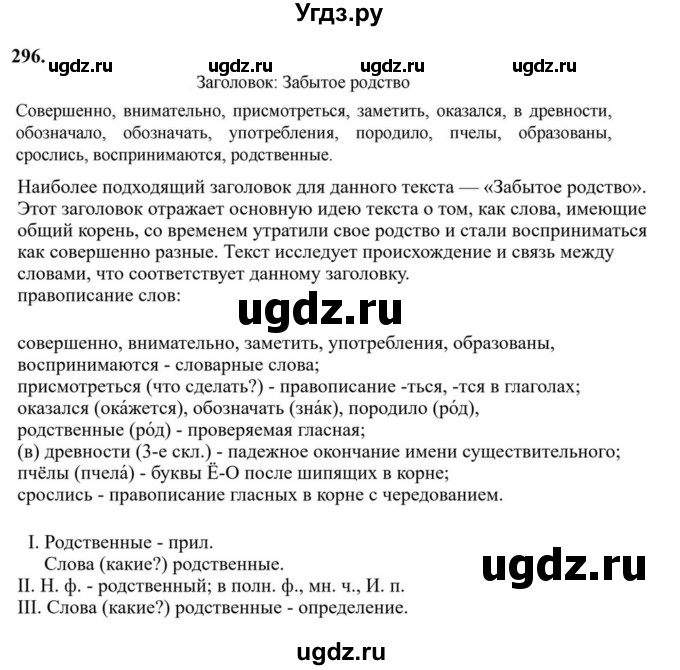 Угдз.ру

296. ugdz.ru ugdz.ru ugdz.ru ugdz.ru

Заголовок: Забытое родство

Совершенно, внимательно, присмотреться, заметить, оказался, в древности, обозначало, обозначать, употребления, породило, пчелы, образованы, срослись, воспринимаются, родственные.

Наиболее подходящий заголовок для данного текста — «Забытое родство». Этот заголовок отражает основную идею текста о том, как слова, имеющие общий корень, со временем утратили свое родство и стали восприниматься как совершенно разные. Текст исследует происхождение и связь между словами, что соответствует данному заголовку.
правописание слов:

ugdz.ru

совершенно, внимательно, заметить, употребления, образованы, воспринимаются - словарные слова;
присмотреться (что сделать?) - правописание -ться, -тся в глаголах;
оказался (ока́жется), обозначать (зна́к), породило (ро́д), родственные (ро́д) - проверяемая гласная;
(в) древности (3-е скл.) - падежное окончание имени существительного;
пчёлы (пчела́) - буквы Ё-О после шипящих в корне;
срослись - правописание гласных в корне с чередованием.

I. Родственные - прил.
Слова (какие?) родственные.
II. Н. ф. - родственный; в полн. ф., мн. ч., И. п.
III. Слова (какие?) родственные - определение.

ugdz.ru

ugdz.ru